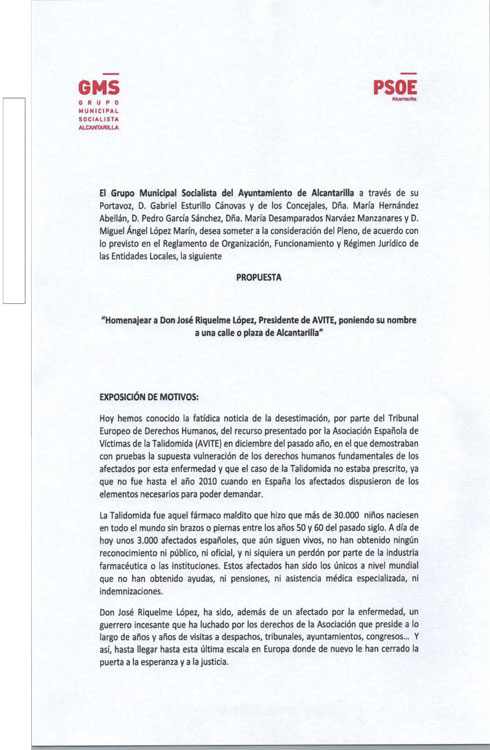 GMS
GRUPO MUNICIPAL SOCIALISTA ALCANTARILLA

PSOE
Alcantarilla

El Grupo Municipal Socialista del Ayuntamiento de Alcantarilla a través de su Portavoz, D. Gabriel Esturillo Cánovas y de los Concejales, Dña. María Hernández Abellán, D. Pedro García Sánchez, Dña. María Desamparados Narváez Manzanares y D. Miguel Ángel López Marín, desea someter a la consideración del Pleno, de acuerdo con lo previsto en el Reglamento de Organización, Funcionamiento y Régimen Jurídico de las Entidades Locales, la siguiente

PROPUESTA

"Homenajear a Don José Riquelme López, Presidente de AVITE, poniendo su nombre a una calle o plaza de Alcantarilla"

EXPOSICIÓN DE MOTIVOS:

Hoy hemos conocido la fatídica noticia de la desestimación, por parte del Tribunal Europeo de Derechos Humanos, del recurso presentado por la Asociación Española de Víctimas de la Talidomida (AVITE) en diciembre del pasado año, en el que demostraban con pruebas la supuesta vulneración de los derechos humanos fundamentales de los afectados por esta enfermedad y que el caso de la Talidomida no estaba prescrito, ya que no fue hasta el año 2010 cuando en España los afectados dispusieron de los elementos necesarios para poder demandar.

La Talidomida fue aquel fármaco maldito que hizo que más de 30.000 niños naciesen en todo el mundo sin brazos o piernas entre los años 50 y 60 del pasado siglo. A día de hoy unos 3.000 afectados españoles, que aún siguen vivos, no han obtenido ningún reconocimiento ni público, ni oficial, y ni siquiera un perdón por parte de la industria farmacéutica o las instituciones. Estos afectados han sido los únicos a nivel mundial que no han obtenido ayudas, ni pensiones, ni asistencia médica especializada, ni indemnizaciones.

Don José Riquelme López, ha sido, además de un afectado por la enfermedad, un guerrero incesante que ha luchado por los derechos de la Asociación que preside a lo largo de años y años de visitas a despachos, tribunales, ayuntamientos, congresos... Y así, hasta llegar hasta esta última escala en Europa donde de nuevo le han cerrado la puerta a la esperanza y a la justicia.